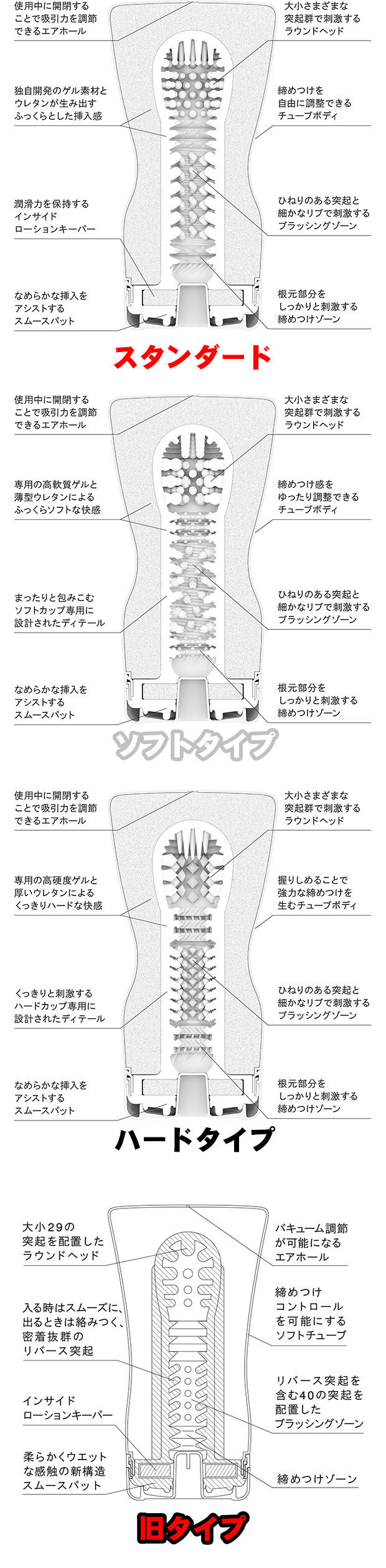 使用中に開閉することで吸引力を調節できるエアホール

独自開発のゲル素材とウレタンが生み出すふっくらとした挿入感

潤滑力を保持するインサイドローションキーパー

なめらかな挿入をアシストするスムースパット

大小さまざまな突起群で刺激するラウンドヘッド

締めつけを自由に調整できるチューブボディ

ひねりのある突起と細かなリブで刺激するブラッシングゾーン

根元部分をしっかりと刺激する締めつけゾーン

スタンダード

使用中に開閉することで吸引力を調節できるエアホール

専用の高軟質ゲルと薄型ウレタンによるふっくらソフトな快感

まったりと包みこむソフトカップ専用に設計されたディテール

なめらかな挿入をアシストするスムースパット

大小さまざまな突起群で刺激するラウンドヘッド

締めつけ感をゆったり調整できるチューブボディ

ひねりのある突起と細かなリブで刺激するブラッシングゾーン

根元部分をしっかりと刺激する締めつけゾーン

ソフトタイプ

使用中に開閉することで吸引力を調節できるエアホール

専用の高硬度ゲルと厚いウレタンによるくっきりハードな快感

くっきりと刺激するハードカップ専用に設計されたディテール

なめらかな挿入をアシストするスムースパット

大小さまざまな突起群で刺激するラウンドヘッド

握りしめることで強力な締めつけを生むチューブボディ

ひねりのある突起と細かなリブで刺激するブラッシングゾーン

根元部分をしっかりと刺激する締めつけゾーン

ハードタイプ

大小29の突起を配置したラウンドヘッド

入る時はスムーズに、出るときは絡みつく、密着抜群のリバース突起

インサイドローションキーパー

柔らかくウエットな感触の新構造スムースパット

バキューム調節が可能になるエアホール

締めつけコントロールを可能にするソフトチューブ

リバース突起を含む40の突起を配置したブラッシングゾーン

締めつけゾーン

旧タイプ